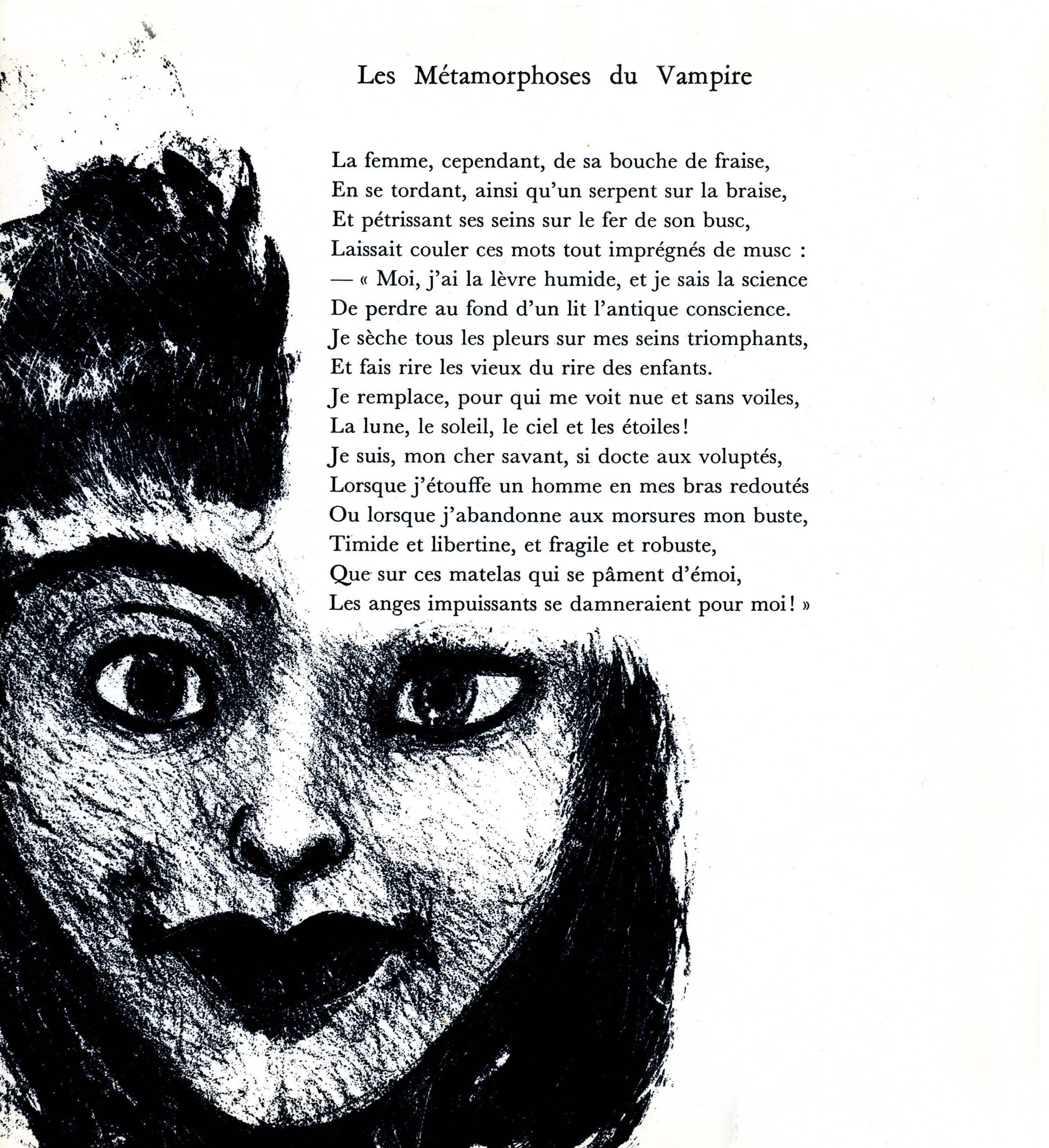 Les Métamorphoses du Vampire

La femme, cependant, de sa bouche de fraise,
En se tordant, ainsi qu'un serpent sur la braise,
Et pétrissant ses seins sur le fer de son busc,
Laissait couler ces mots tout imprégnés de musc :
— « Moi, j'ai la lèvre humide, et je sais la science
De perdre au fond d'un lit l'antique conscience.
Je sèche tous les pleurs sur mes seins triomphants,
Et fais rire les vieux du rire des enfants.
Je remplace, pour qui me voit nue et sans voiles,
La lune, le soleil, le ciel et les étoiles!
Je suis, mon cher savant, si docte aux voluptés,
Lorsque j'étouffe un homme en mes bras redoutés
Ou lorsque j'abandonne aux morsures mon buste,
Timide et libertine, et fragile et robuste,
Que sur ces matelas qui se pâment d'émoi,
Les anges impuissants se damneraient pour moi! »